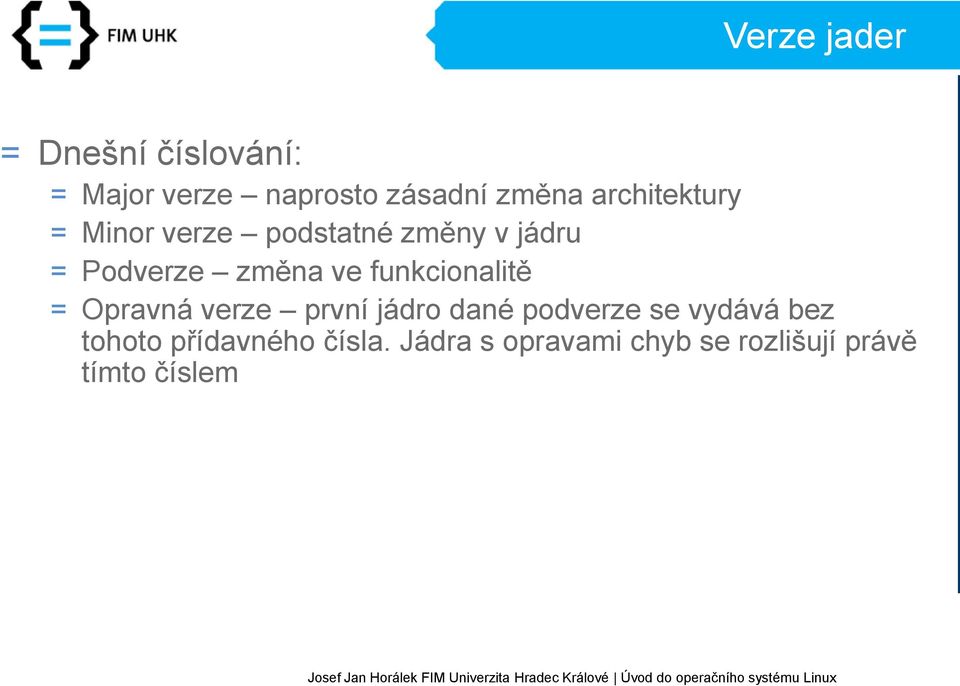 FIM UHK

Verze jader

= Dnešní číslování:

= Major verze – naprosto zásadní změna architektury
= Minor verze – podstatné změny v jádru
= Podverze – změna ve funkcionalitě
= Opravná verze – první jádro dané podverze se vydává bez tohoto přídavného čísla. Jádra s opravami chyb se rozlišují právě tímto číslem

Josef Jan Horálek FIM Univerzita Hradec Králové | Úvod do operačního systému Linux